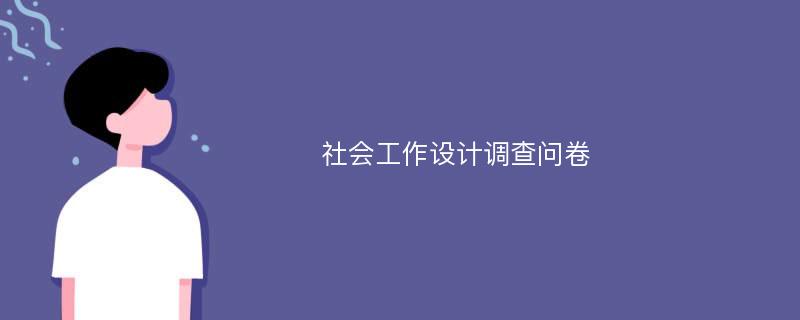 社会工作设计调查问卷